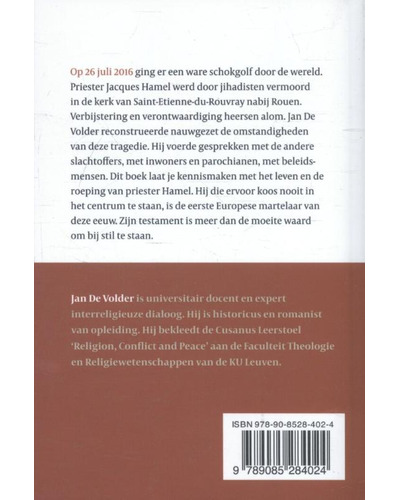 Op 26 juli 2016 ging er een ware schokgolf door de wereld. Priester Jacques Hamel werd door jihadisten vermoord in de kerk van Saint-Etienne-du-Rouvray nabij Rouen. Verbijstering en verontwaardiging heersen alom. Jan De Volder reconstrueerde nauwgezet de omstandigheden van deze tragedie. Hij voerde gesprekken met de andere slachtoffers, met inwoners en parochianen, met beleidsmensen. Dit boek laat je kennismaken met het leven en de roeping van priester Hamel. Hij die ervoor koos nooit in het centrum te staan, is de eerste Europese martelaar van deze eeuw. Zijn testament is meer dan de moeite waard om bij stil te staan.

Jan De Volder is universitair docent en expert interreligieuze dialoog. Hij is historicus en romanist van opleiding. Hij bekleedt de Cusanus Leerstoel 'Religion, Conflict and Peace' aan de Faculteit Theologie en Religiewetenschappen van de KU Leuven.

ISBN 978-90-8528-402-4

9 789085 284024